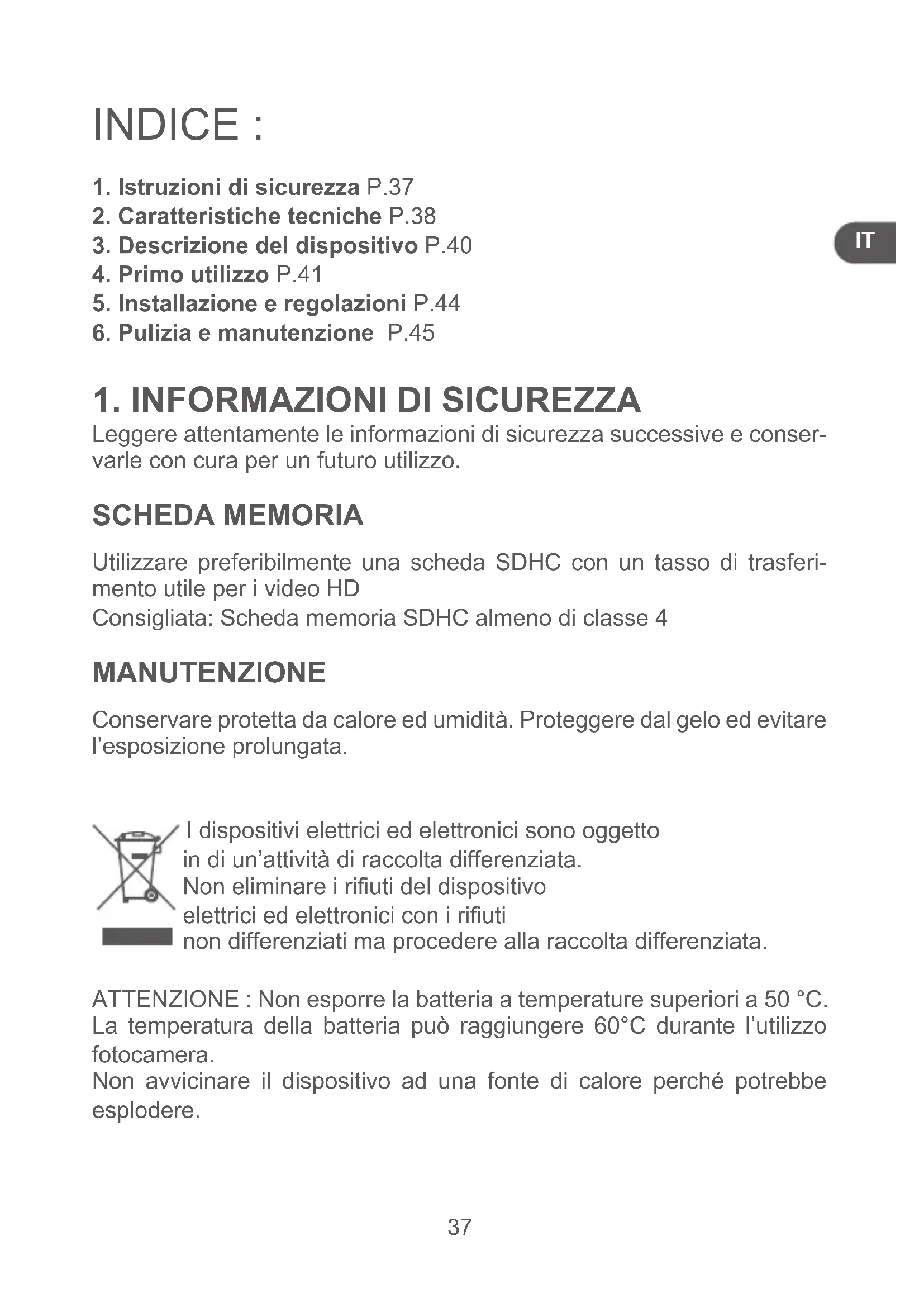 INDICE :

1. Istruzioni di sicurezza P.37
2. Caratteristiche tecniche P.38
3. Descrizione del dispositivo P.40
4. Primo utilizzo P.41
5. Installazione e regolazioni P.44
6. Pulizia e manutenzione P.45

IT

1. INFORMAZIONI DI SICUREZZA
Leggere attentamente le informazioni di sicurezza successive e conservarle con cura per un futuro utilizzo.

SCHEDA MEMORIA

Utilizzare preferibilmente una scheda SDHC con un tasso di trasferimento utile per i video HD
Consigliata: Scheda memoria SDHC almeno di classe 4

MANUTENZIONE

Conservare protetta da calore ed umidità. Proteggere dal gelo ed evitare l'esposizione prolungata.

I dispositivi elettrici ed elettronici sono oggetto in di un'attività di raccolta differenziata. Non eliminare i rifiuti del dispositivo elettrici ed elettronici con i rifiuti non differenziati ma procedere alla raccolta differenziata.

ATTENZIONE : Non esporre la batteria a temperature superiori a 50 °C. La temperatura della batteria può raggiungere 60°C durante l'utilizzo fotocamera.
Non avvicinare il dispositivo ad una fonte di calore perché potrebbe esplodere.

37